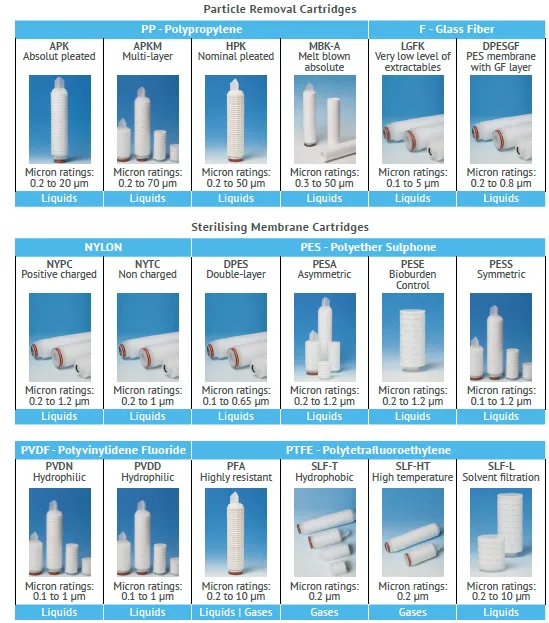 Particle Removal Cartridges

| PP - Polypropylene | | | | F - Glass Fiber | |
|---|---|---|---|---|---|
| APK Absolut pleated | APKM Multi-layer | HPK Nominal pleated | MBK-A Melt blown absolute | LGFK Very low level of extractables | DPESGF PES membrane with GF layer |
| Micron ratings: 0.2 to 20 µm | Micron ratings: 0.2 to 70 µm | Micron ratings: 0.2 to 50 µm | Micron ratings: 0.3 to 50 µm | Micron ratings: 0.1 to 5 µm | Micron ratings: 0.2 to 0.8 µm |
| Liquids | Liquids | Liquids | Liquids | Liquids | Liquids |

Sterilising Membrane Cartridges

| NYLON | | PES - Polyether Sulphone | | | |
|---|---|---|---|---|---|
| NYPC Positive charged | NYTC Non charged | DPES Double-layer | PESA Asymmetric | PESE Bioburden Control | PESS Symmetric |
| Micron ratings: 0.2 to 1.2 µm | Micron ratings: 0.2 to 1 µm | Micron ratings: 0.1 to 0.65 µm | Micron ratings: 0.2 to 1.2 µm | Micron ratings: 0.2 to 1.2 µm | Micron ratings: 0.1 to 1.2 µm |
| Liquids | Liquids | Liquids | Liquids | Liquids | Liquids |

| PVDF - Polyvinylidene Fluoride | | PTFE - Polytetrafluoroethylene | | | |
|---|---|---|---|---|---|
| PVDN Hydrophilic | PVDD Hydrophilic | PFA Highly resistant | SLF-T Hydrophobic | SLF-HT High temperature | SLF-L Solvent filtration |
| Micron ratings: 0.1 to 1 µm | Micron ratings: 0.1 to 1 µm | Micron ratings: 0.2 to 10 µm | Micron ratings: 0.2 µm | Micron ratings: 0.2 µm | Micron ratings: 0.2 to 10 µm |
| Liquids | Liquids | Liquids \| Gases | Gases | Gases | Liquids |